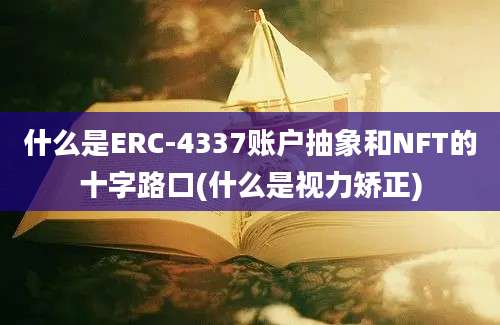 什么是ERC-4337账户抽象和NFT的十字路口(什么是视力矫正)